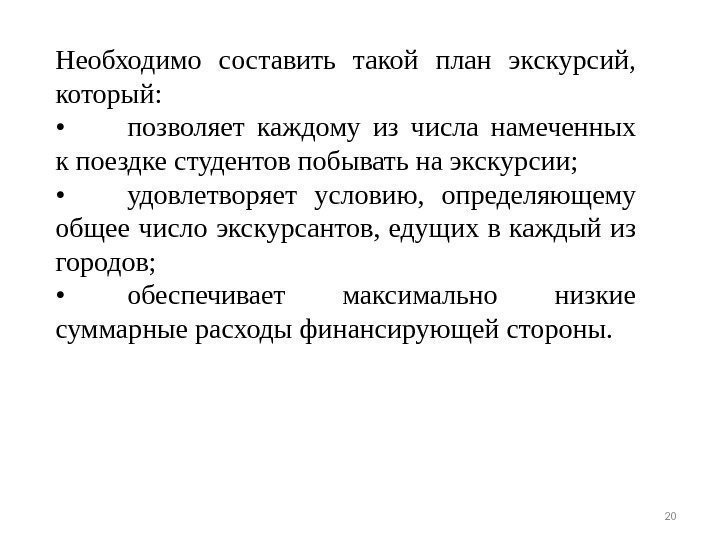 Необходимо составить такой план экскурсий, который:
• позволяет каждому из числа намеченных к поездке студентов побывать на экскурсии;
• удовлетворяет условию, определяющему общее число экскурсантов, едущих в каждый из городов;
• обеспечивает максимально низкие суммарные расходы финансирующей стороны.

20